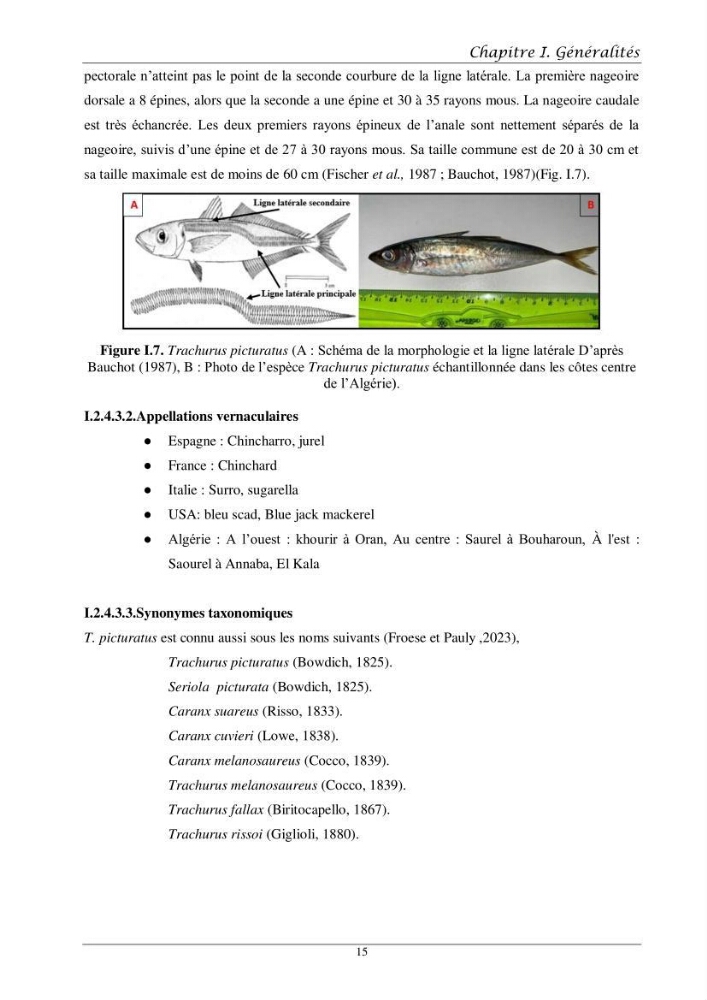 Chapitre I. Généralités

pectorale n'atteint pas le point de la seconde courbure de la ligne latérale. La première nageoire dorsale a 8 épines, alors que la seconde a une épine et 30 à 35 rayons mous. La nageoire caudale est très échancrée. Les deux premiers rayons épineux de l'anale sont nettement séparés de la nageoire, suivis d'une épine et de 27 à 30 rayons mous. Sa taille commune est de 20 à 30 cm et sa taille maximale est de moins de 60 cm (Fischer et al., 1987 ; Bauchot, 1987)(Fig. I.7).

A

Ligne latérale secondaire

Ligne latérale principale

B

Figure I.7. Trachurus picturatus (A : Schéma de la morphologie et la ligne latérale D'après Bauchot (1987), B : Photo de l'espèce Trachurus picturatus échantillonnée dans les côtes centre de l'Algérie).

I.2.4.3.2.Appellations vernaculaires

• Espagne : Chincharro, jurel
• France : Chinchard
• Italie : Surro, sugarella
• USA: bleu scad, Blue jack mackerel
• Algérie : A l'ouest : khourir à Oran, Au centre : Saurel à Bouharoun, À l'est : Saourel à Annaba, El Kala

I.2.4.3.3.Synonymes taxonomiques

T. picturatus est connu aussi sous les noms suivants (Froese et Pauly ,2023),

Trachurus picturatus (Bowdich, 1825).
Seriola picturata (Bowdich, 1825).
Caranx suareus (Risso, 1833).
Caranx cuvieri (Lowe, 1838).
Caranx melanosaureus (Cocco, 1839).
Trachurus melanosaureus (Cocco, 1839).
Trachurus fallax (Biritocapello, 1867).
Trachurus rissoi (Giglioli, 1880).

15